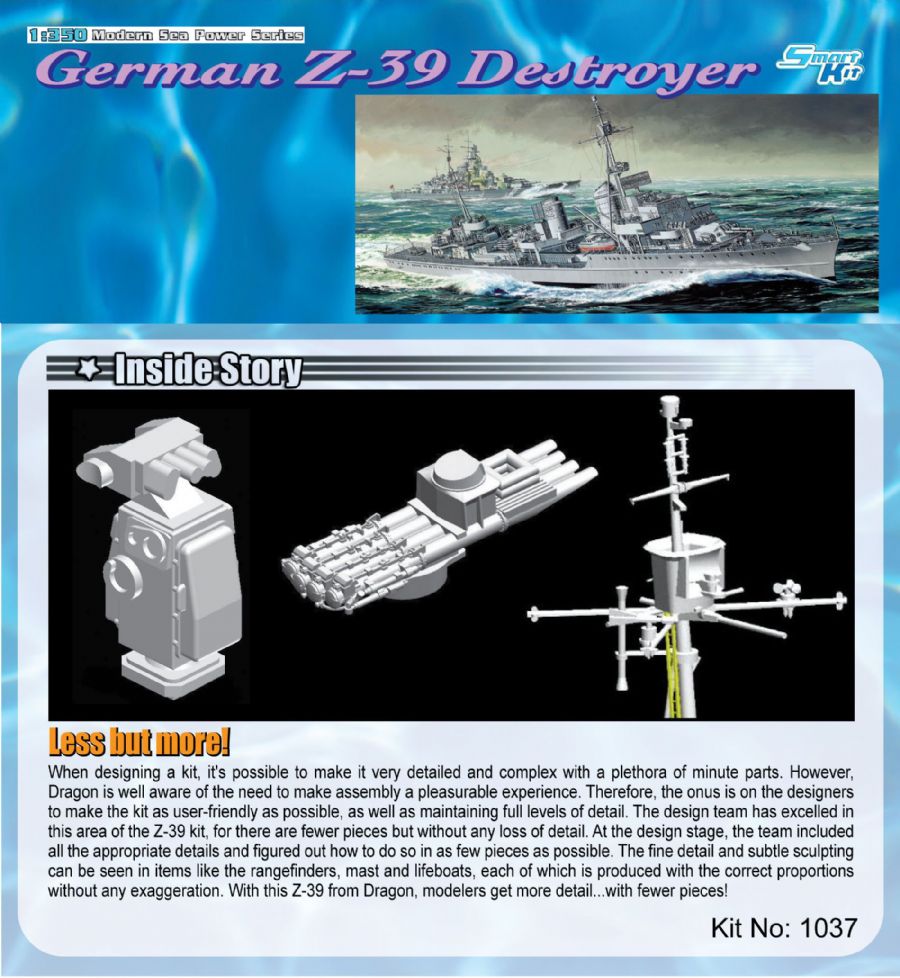 1:350 Modern Sea Power Series

German Z-39 Destroyer

Smart Kit

Inside Story

Less but more!

When designing a kit, it's possible to make it very detailed and complex with a plethora of minute parts. However, Dragon is well aware of the need to make assembly a pleasurable experience. Therefore, the onus is on the designers to make the kit as user-friendly as possible, as well as maintaining full levels of detail. The design team has excelled in this area of the Z-39 kit, for there are fewer pieces but without any loss of detail. At the design stage, the team included all the appropriate details and figured out how to do so in as few pieces as possible. The fine detail and subtle sculpting can be seen in items like the rangefinders, mast and lifeboats, each of which is produced with the correct proportions without any exaggeration. With this Z-39 from Dragon, modelers get more detail...with fewer pieces!

Kit No: 1037